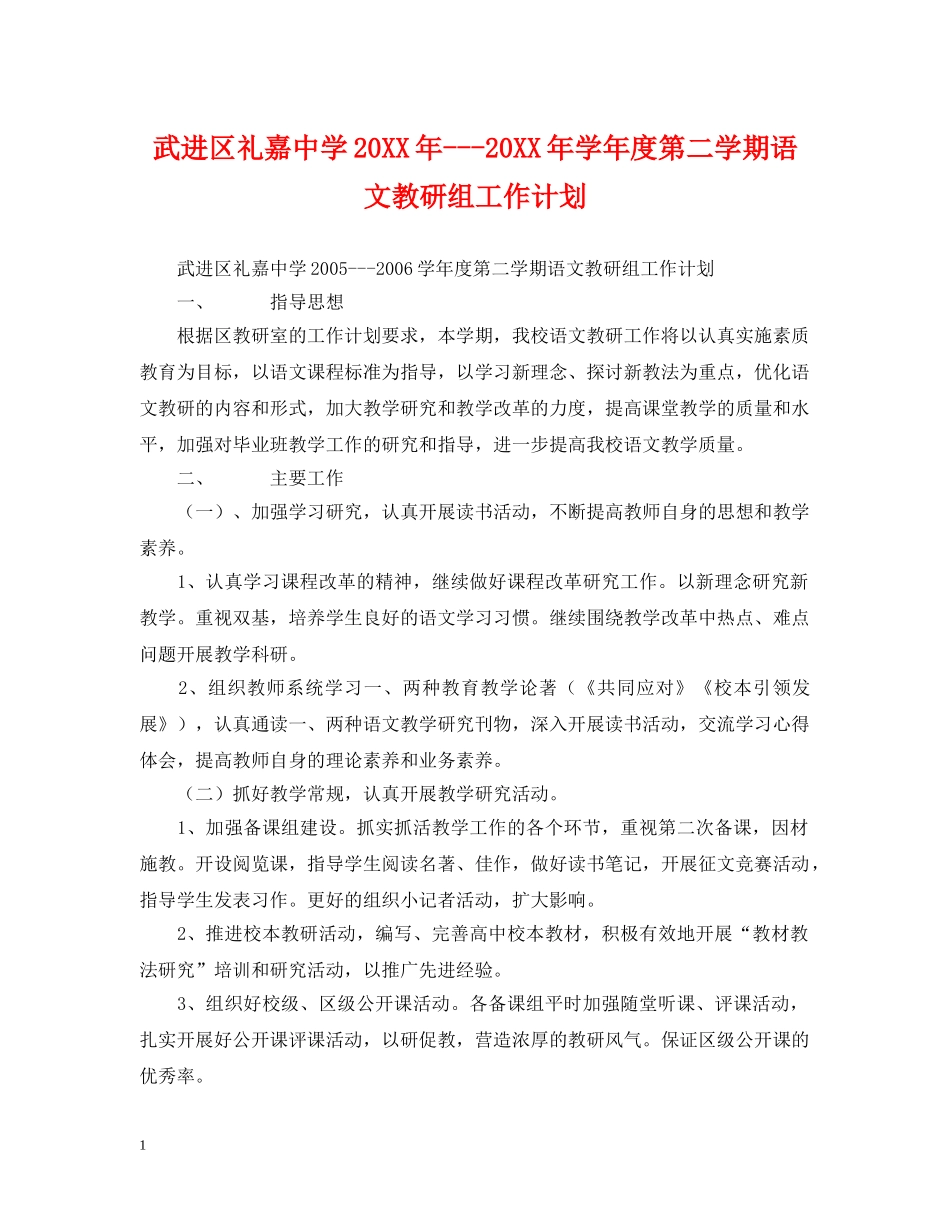 武进区礼嘉中学20XX年---20XX年学年度第二学期语文教研组工作计划

武进区礼嘉中学2005---2006学年度第二学期语文教研组工作计划

一、　　指导思想

根据区教研室的工作计划要求，本学期，我校语文教研工作将以认真实施素质教育为目标，以语文课程标准为指导，以学习新理念、探讨新教法为重点，优化语文教研的内容和形式，加大教学研究和教学改革的力度，提高课堂教学的质量和水平，加强对毕业班教学工作的研究和指导，进一步提高我校语文教学质量。

二、　　主要工作

（一）、加强学习研究，认真开展读书活动，不断提高教师自身的思想和教学素养。

1、认真学习课程改革的精神，继续做好课程改革研究工作。以新理念研究新教学。重视双基，培养学生良好的语文学习习惯。继续围绕教学改革中热点、难点问题开展教学科研。

2、组织教师系统学习一、两种教育教学论著（《共同应对》《校本引领发展》），认真通读一、两种语文教学研究刊物，深入开展读书活动，交流学习心得体会，提高教师自身的理论素养和业务素养。

（二）抓好教学常规，认真开展教学研究活动。

1、加强备课组建设。抓实抓活教学工作的各个环节，重视第二次备课，因材施教。开设阅览课，指导学生阅读名著、佳作，做好读书笔记，开展征文竞赛活动，指导学生发表习作。更好的组织小记者活动，扩大影响。

2、推进校本教研活动，编写、完善高中校本教材，积极有效地开展“教材教法研究”培训和研究活动，以推广先进经验。

3、组织好校级、区级公开课活动。各备课组平时加强随堂听课、评课活动，扎实开展好公开课评课活动，以研促教，营造浓厚的教研风气。保证区级公开课的优秀率。

1